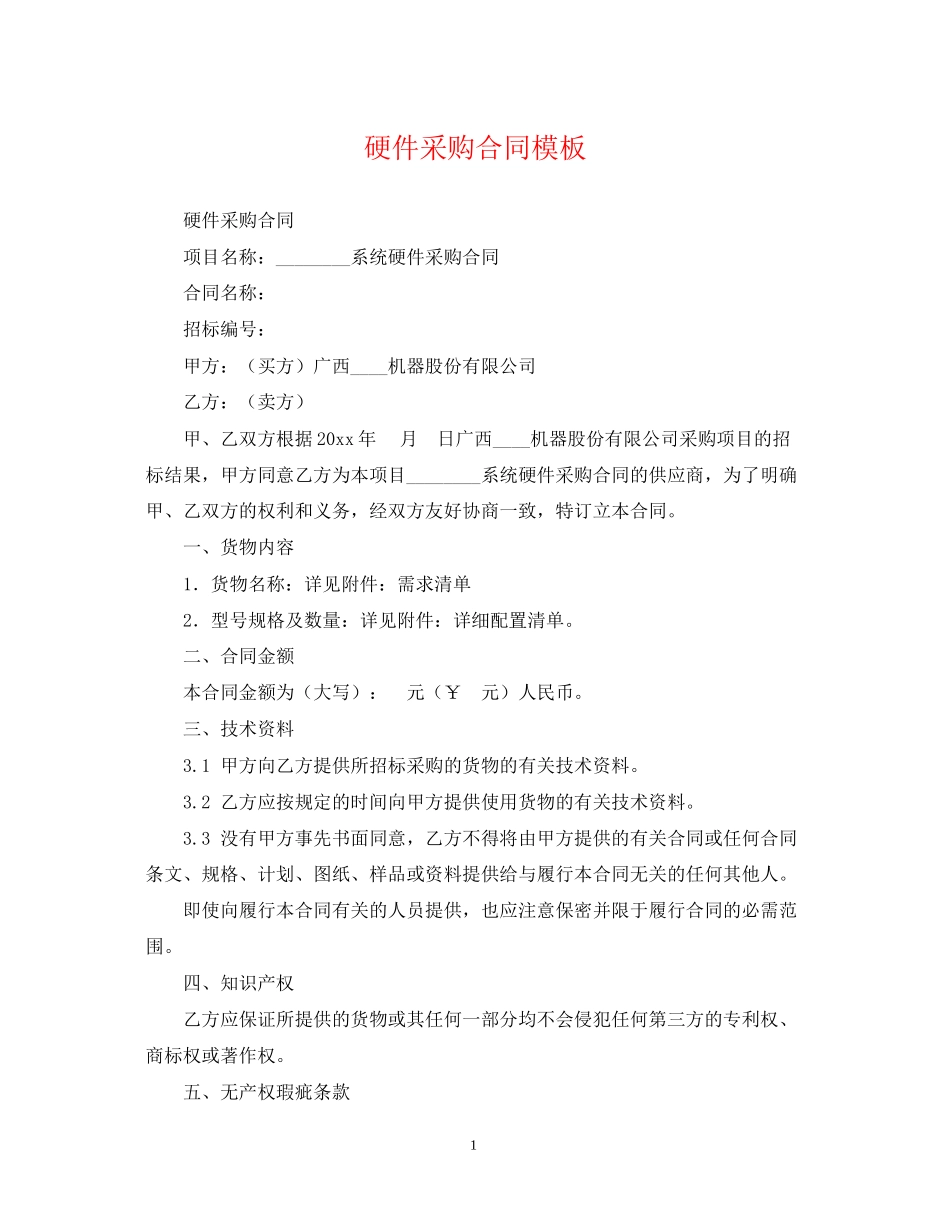 硬件采购合同模板

硬件采购合同

项目名称：________系统硬件采购合同

合同名称：

招标编号：

甲方：（买方）广西____机器股份有限公司

乙方：（卖方）

甲、乙双方根据20xx年 月 日广西____机器股份有限公司采购项目的招标结果，甲方同意乙方为本项目________系统硬件采购合同的供应商，为了明确甲、乙双方的权利和义务，经双方友好协商一致，特订立本合同。

一、货物内容

1．货物名称：详见附件：需求清单

2．型号规格及数量：详见附件：详细配置清单。

二、合同金额

本合同金额为（大写）： 元（￥ 元）人民币。

三、技术资料

3.1 甲方向乙方提供所招标采购的货物的有关技术资料。

3.2 乙方应按规定的时间向甲方提供使用货物的有关技术资料。

3.3 没有甲方事先书面同意，乙方不得将由甲方提供的有关合同或任何合同条文、规格、计划、图纸、样品或资料提供给与履行本合同无关的任何其他人。

即使向履行本合同有关的人员提供，也应注意保密并限于履行合同的必需范围。

四、知识产权

乙方应保证所提供的货物或其任何一部分均不会侵犯任何第三方的专利权、商标权或著作权。

五、无产权瑕疵条款

1